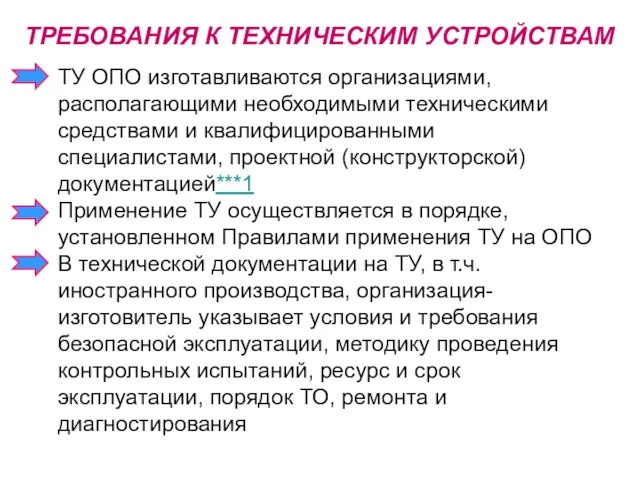 ТРЕБОВАНИЯ К ТЕХНИЧЕСКИМ УСТРОЙСТВАМ

ТУ ОПО изготавливаются организациями, располагающими необходимыми техническими средствами и квалифицированными специалистами, проектной (конструкторской) документацией***1

Применение ТУ осуществляется в порядке, установленном Правилами применения ТУ на ОПО

В технической документации на ТУ, в т.ч. иностранного производства, организация-изготовитель указывает условия и требования безопасной эксплуатации, методику проведения контрольных испытаний, ресурс и срок эксплуатации, порядок ТО, ремонта и диагностирования